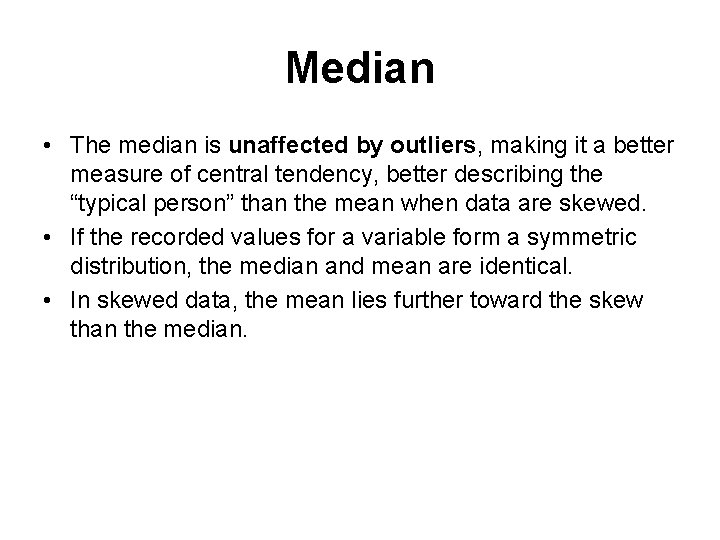 Median

• The median is unaffected by outliers, making it a better measure of central tendency, better describing the “typical person” than the mean when data are skewed.
• If the recorded values for a variable form a symmetric distribution, the median and mean are identical.
• In skewed data, the mean lies further toward the skew than the median.